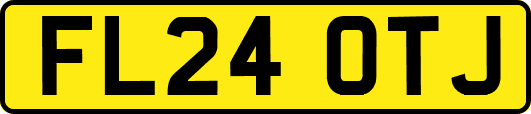 FL24 OTJ